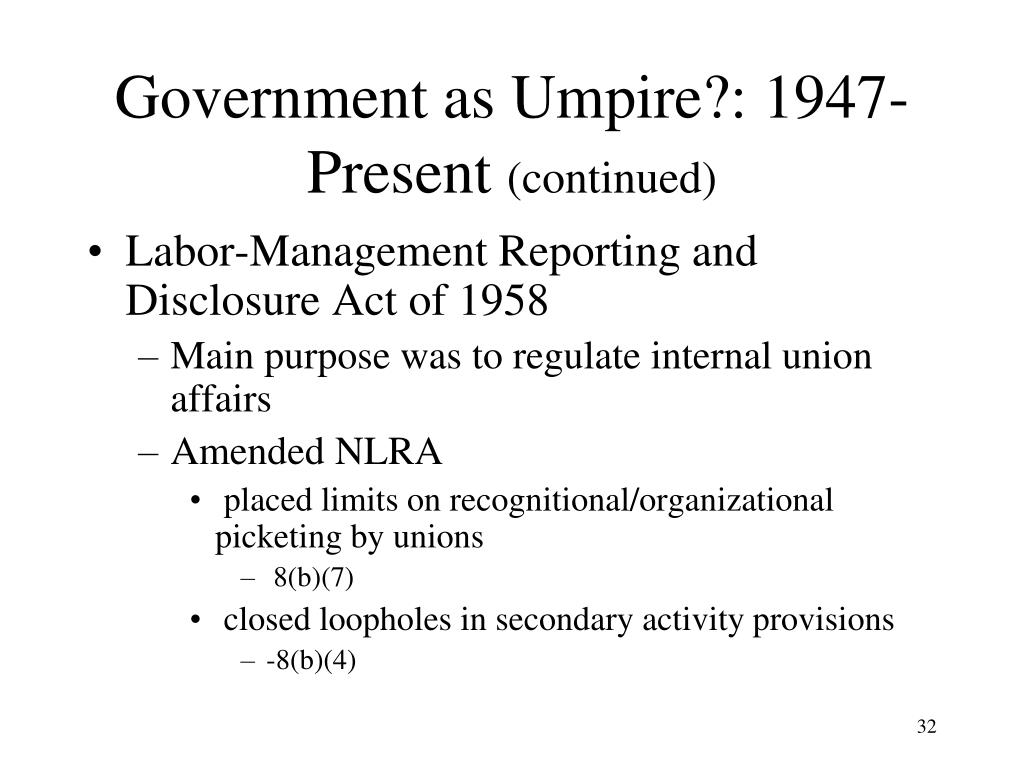 Government as Umpire?: 1947-Present (continued)

• Labor-Management Reporting and Disclosure Act of 1958
– Main purpose was to regulate internal union affairs
– Amended NLRA
• placed limits on recognitional/organizational picketing by unions
– 8(b)(7)
• closed loopholes in secondary activity provisions
– -8(b)(4)

32